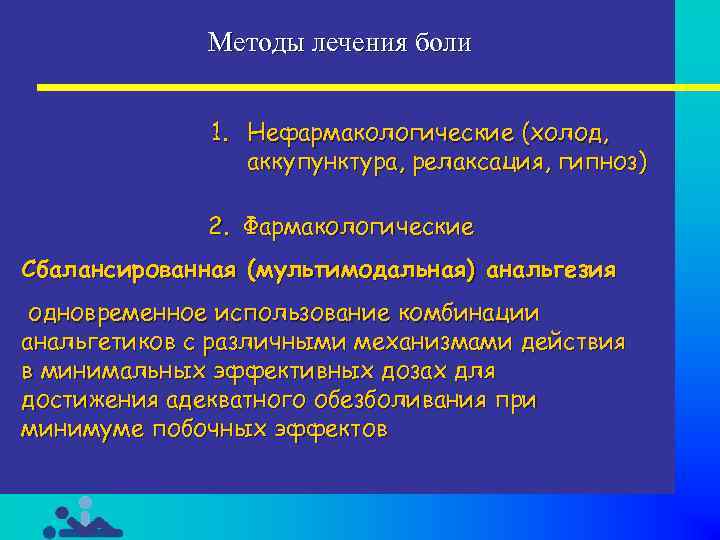 Методы лечения боли

1. Нефармакологические (холод, аккупунктура, релаксация, гипноз)

2. Фармакологические

Сбалансированная (мультимодальная) анальгезия

одновременное использование комбинации анальгетиков с различными механизмами действия в минимальных эффективных дозах для достижения адекватного обезболивания при минимуме побочных эффектов